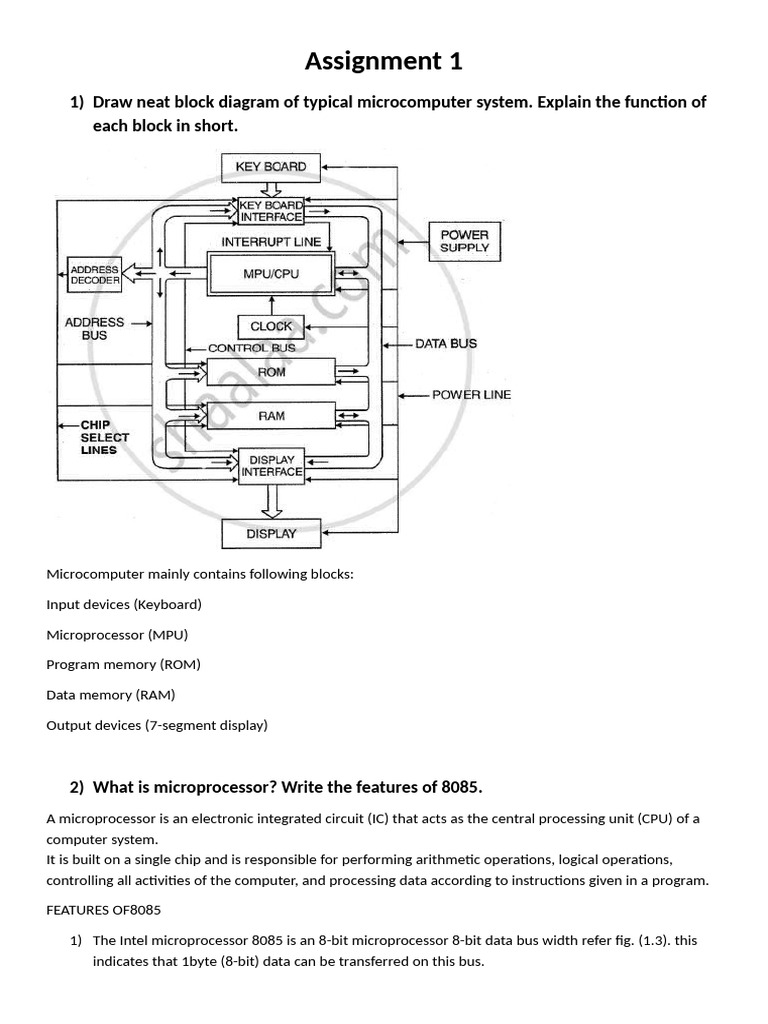 Assignment 1

1) Draw neat block diagram of typical microcomputer system. Explain the function of each block in short.

KEY BOARD
KEY BOARD INTERFACE
INTERRUPT LINE
POWER SUPPLY
ADDRESS DECODER
MPU/CPU
ADDRESS BUS
CLOCK
CONTROL BUS
DATA BUS
ROM
POWER LINE
RAM
CHIP SELECT LINES
DISPLAY INTERFACE
DISPLAY

shaalaa.com

Microcomputer mainly contains following blocks:

Input devices (Keyboard)

Microprocessor (MPU)

Program memory (ROM)

Data memory (RAM)

Output devices (7-segment display)

2) What is microprocessor? Write the features of 8085.

A microprocessor is an electronic integrated circuit (IC) that acts as the central processing unit (CPU) of a computer system.
It is built on a single chip and is responsible for performing arithmetic operations, logical operations, controlling all activities of the computer, and processing data according to instructions given in a program.

FEATURES OF8085

1) The Intel microprocessor 8085 is an 8-bit microprocessor 8-bit data bus width refer fig. (1.3). this indicates that 1byte (8-bit) data can be transferred on this bus.